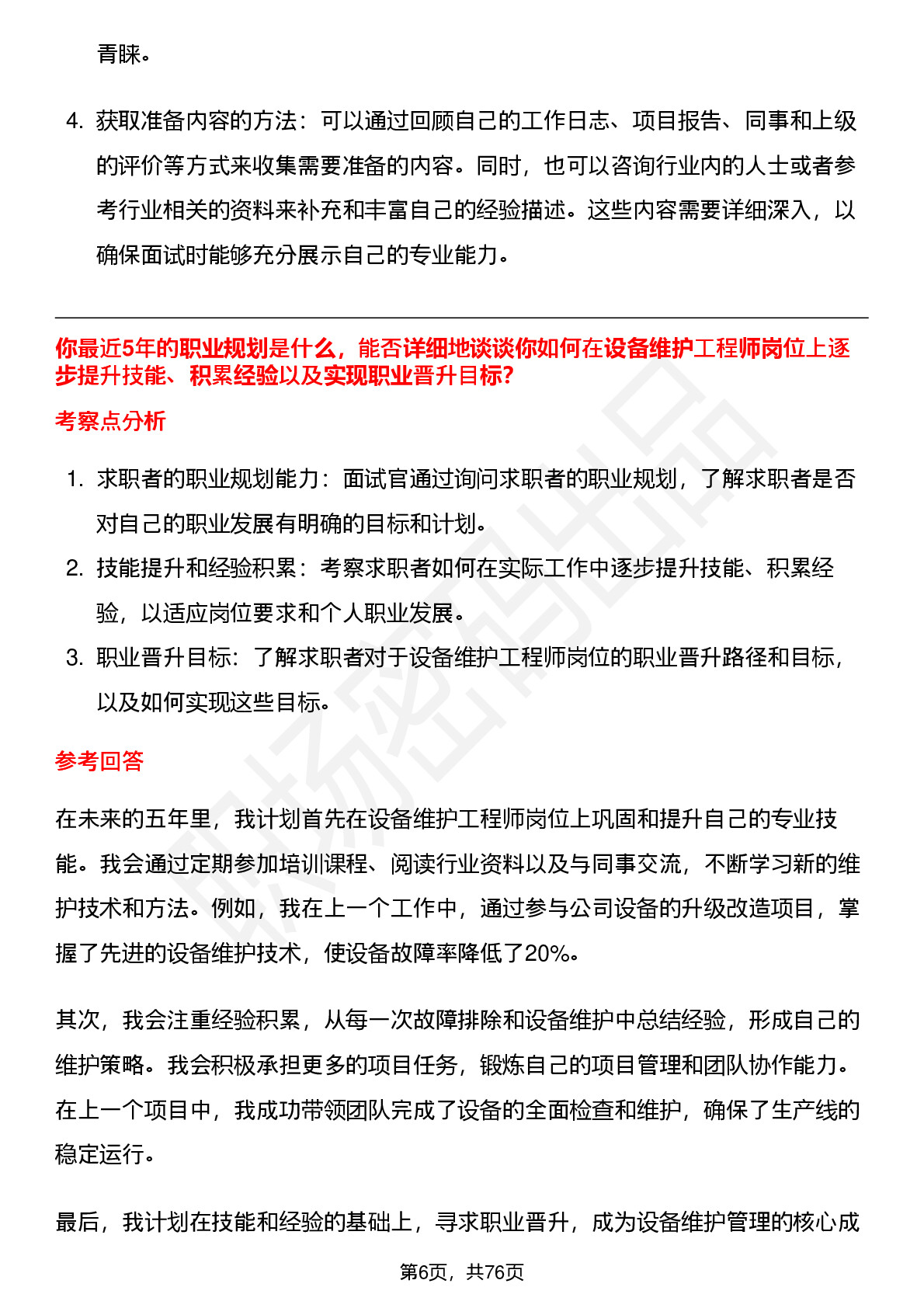 青睐。

4. 获取准备内容的方法：可以通过回顾自己的工作日志、项目报告、同事和上级的评价等方式来收集需要准备的内容。同时，也可以咨询行业内的人士或者参考行业相关的资料来补充和丰富自己的经验描述。这些内容需要详细深入，以确保面试时能够充分展示自己的专业能力。

你最近5年的职业规划是什么，能否详细地谈谈你如何在设备维护工程师岗位上逐步提升技能、积累经验以及实现职业晋升目标?

考察点分析

1. 求职者的职业规划能力：面试官通过询问求职者的职业规划，了解求职者是否对自己的职业发展有明确的目标和计划。
2. 技能提升和经验积累：考察求职者如何在实际工作中逐步提升技能、积累经验，以适应岗位要求和个人职业发展。
3. 职业晋升目标：了解求职者对于设备维护工程师岗位的职业晋升路径和目标，以及如何实现这些目标。

参考回答

在未来的五年里，我计划首先在设备维护工程师岗位上巩固和提升自己的专业技能。我会通过定期参加培训课程、阅读行业资料以及与同事交流，不断学习新的维护技术和方法。例如，我在上一个工作中，通过参与公司设备的升级改造项目，掌握了先进的设备维护技术，使设备故障率降低了20%。

其次，我会注重经验积累，从每一次故障排除和设备维护中总结经验，形成自己的维护策略。我会积极承担更多的项目任务，锻炼自己的项目管理和团队协作能力。在上一个项目中，我成功带领团队完成了设备的全面检查和维护，确保了生产线的稳定运行。

最后，我计划在技能和经验的基础上，寻求职业晋升，成为设备维护管理的核心成

第6页，共76页